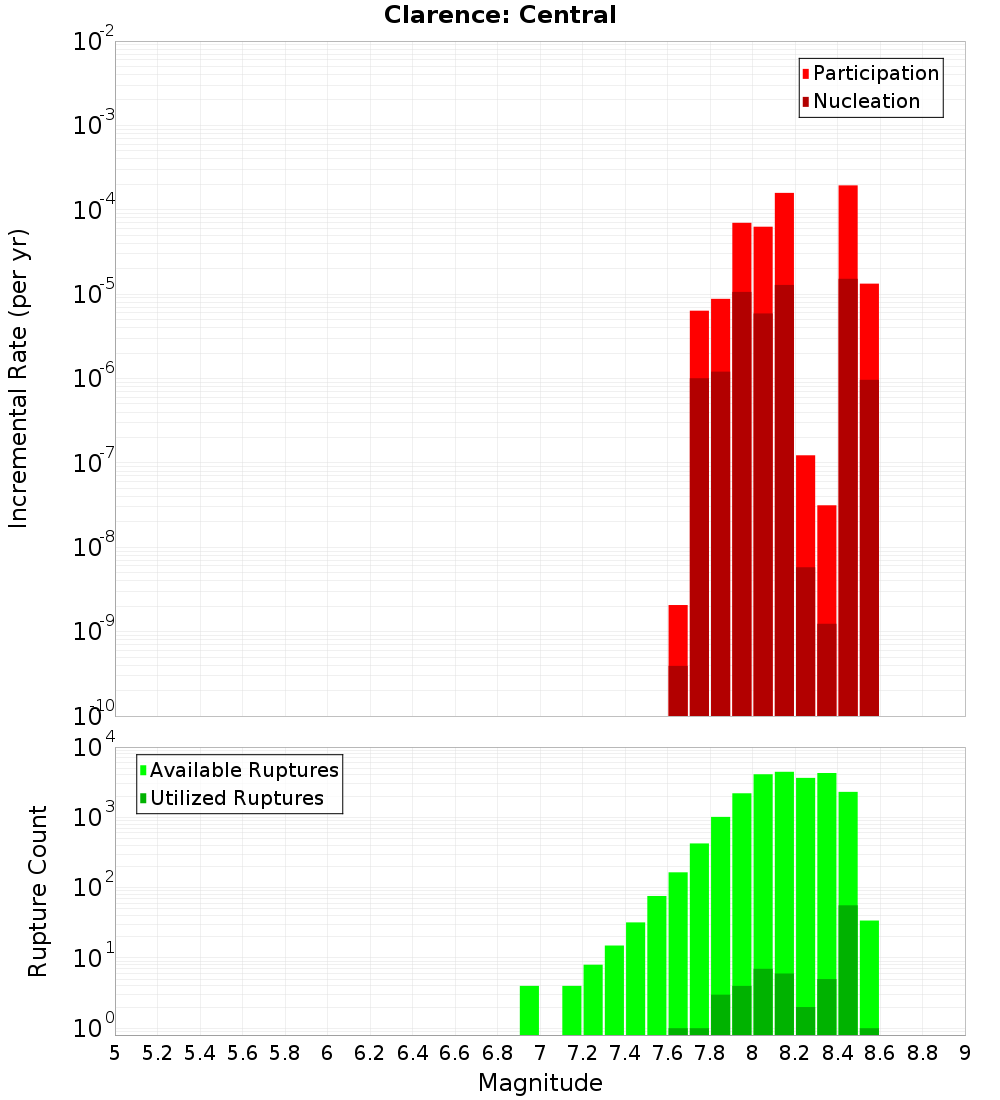 Clarence: Central

Participation
Nucleation

Incremental Rate (per yr)

$10^{-2}$
$10^{-3}$
$10^{-4}$
$10^{-5}$
$10^{-6}$
$10^{-7}$
$10^{-8}$
$10^{-9}$
$10^{-10}$

Available Ruptures
Utilized Ruptures

Rupture Count

$10^{4}$
$10^{3}$
$10^{2}$
$10^{1}$
$10^{0}$

5 5.2 5.4 5.6 5.8 6 6.2 6.4 6.6 6.8 7 7.2 7.4 7.6 7.8 8 8.2 8.4 8.6 8.8 9

Magnitude